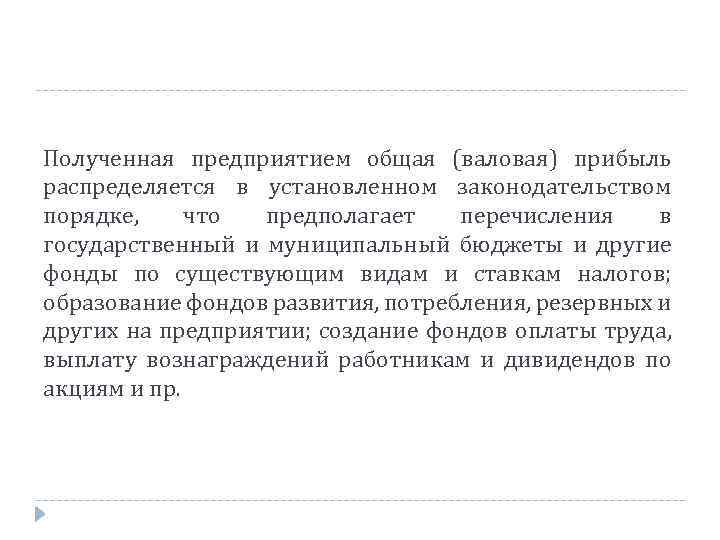 Полученная предприятием общая (валовая) прибыль распределяется в установленном законодательством порядке, что предполагает перечисления в государственный и муниципальный бюджеты и другие фонды по существующим видам и ставкам налогов; образование фондов развития, потребления, резервных и других на предприятии; создание фондов оплаты труда, выплату вознаграждений работникам и дивидендов по акциям и пр.